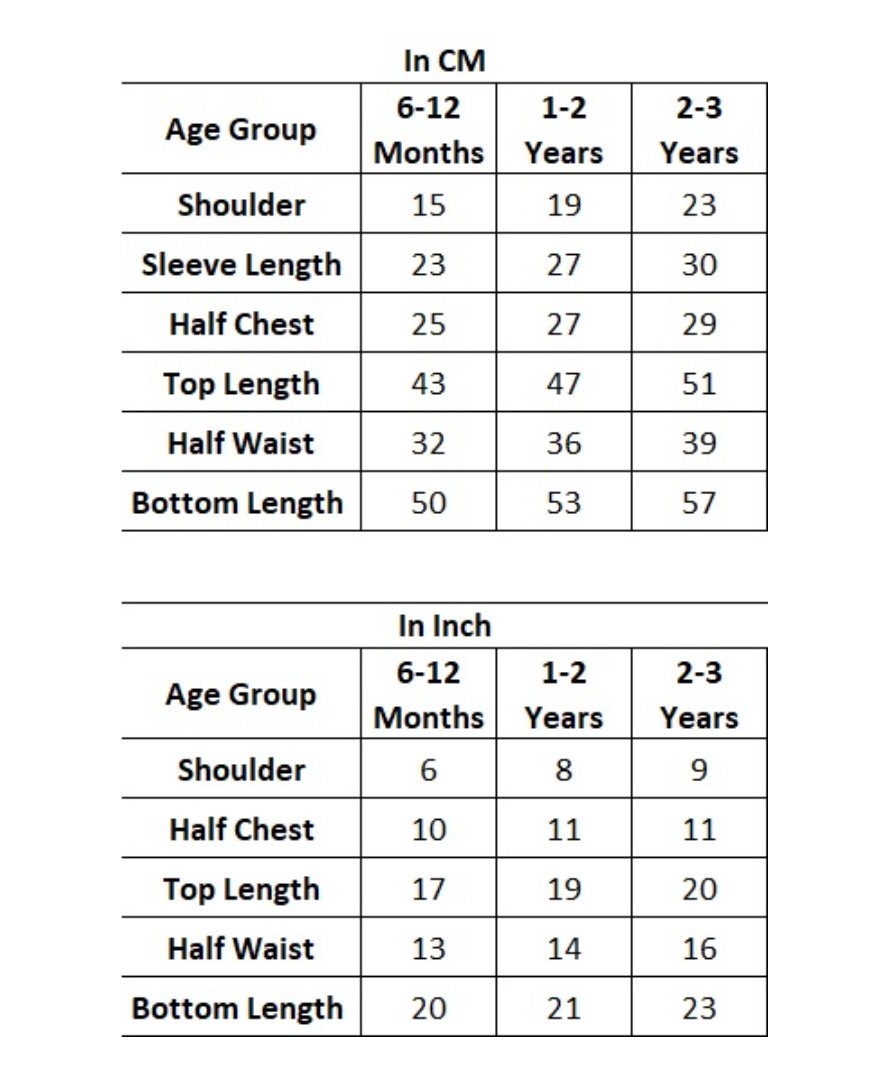 In CM

| Age Group | 6-12 Months | 1-2 Years | 2-3 Years |
|---|---|---|---|
| Shoulder | 15 | 19 | 23 |
| Sleeve Length | 23 | 27 | 30 |
| Half Chest | 25 | 27 | 29 |
| Top Length | 43 | 47 | 51 |
| Half Waist | 32 | 36 | 39 |
| Bottom Length | 50 | 53 | 57 |

In Inch

| Age Group | 6-12 Months | 1-2 Years | 2-3 Years |
|---|---|---|---|
| Shoulder | 6 | 8 | 9 |
| Half Chest | 10 | 11 | 11 |
| Top Length | 17 | 19 | 20 |
| Half Waist | 13 | 14 | 16 |
| Bottom Length | 20 | 21 | 23 |